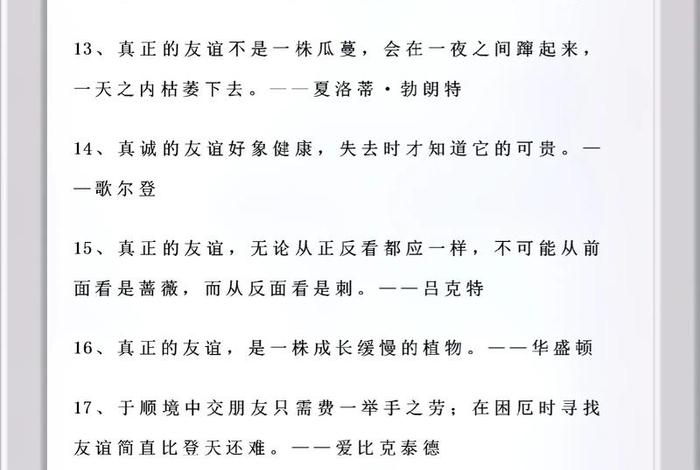 13、真正的友谊不是一株瓜蔓，会在一夜之间蹿起来，一天之内枯萎下去。——夏洛蒂·勃朗特

14、真诚的友谊好象健康，失去时才知道它的可贵。——歌尔登

15、真正的友谊，无论从正反看都应一样，不可能从前面看是蔷薇，而从反面看是刺。——吕克特

16、真正的友谊，是一株成长缓慢的植物。——华盛顿

17、于顺境中交朋友只需费一举手之劳；在困厄时寻找友谊简直比登天还难。——爱比克泰德